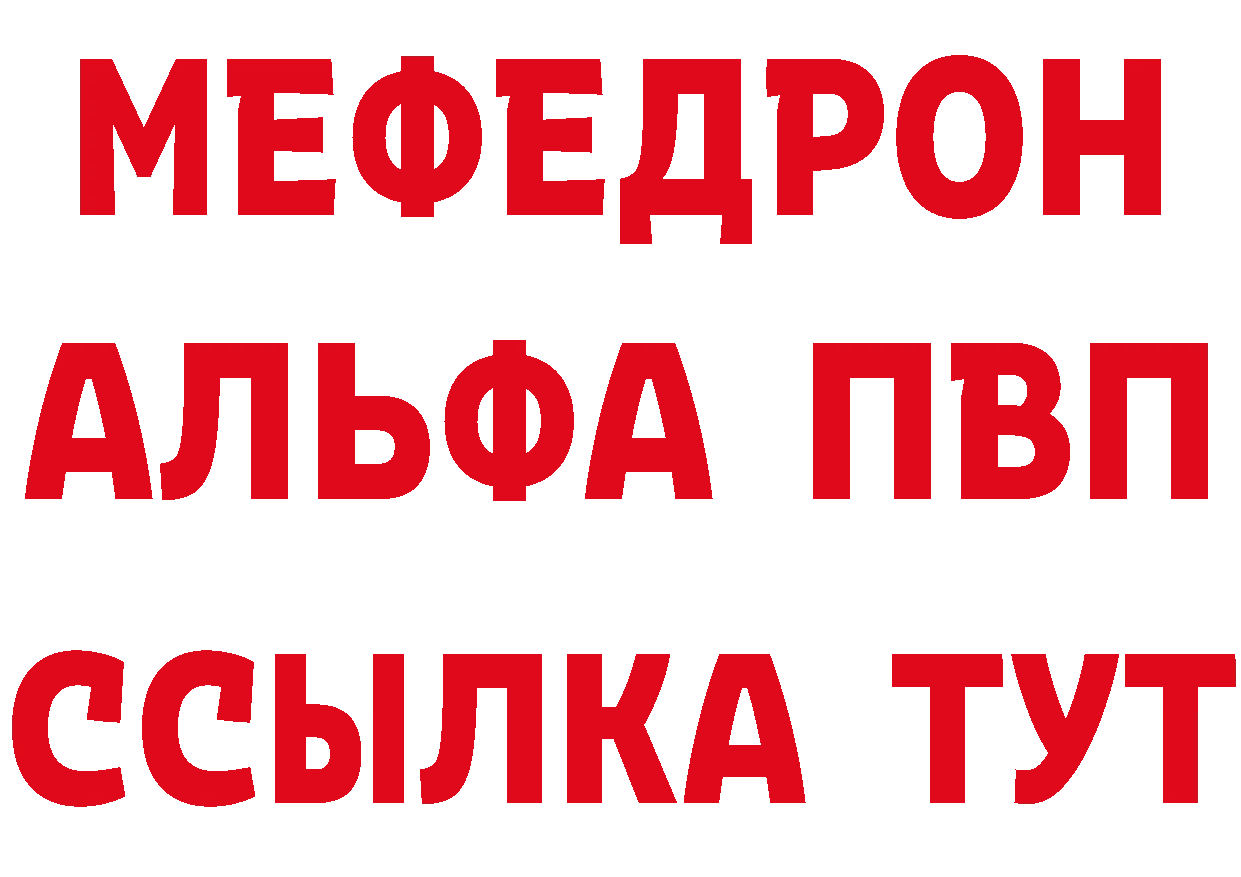 МЕФЕДРОН
АЛЬФА ПВП
ССЫЛКА ТУТ